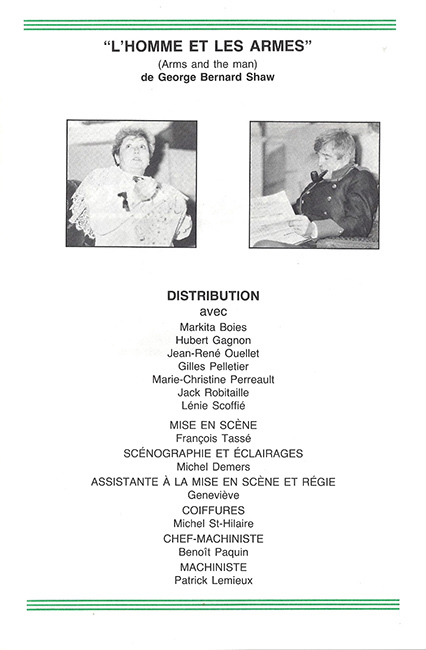 "L'HOMME ET LES ARMES"
(Arms and the man)
de George Bernard Shaw

DISTRIBUTION
avec
Markita Boies
Hubert Gagnon
Jean-René Ouellet
Gilles Pelletier
Marie-Christine Perreault
Jack Robitaille
Lénie Scoffié

MISE EN SCÈNE
François Tassé
SCÉNOGRAPHIE ET ÉCLAIRAGES
Michel Demers
ASSISTANTE À LA MISE EN SCÈNE ET RÉGIE
Geneviève
COIFFURES
Michel St-Hilaire
CHEF-MACHINISTE
Benoît Paquin
MACHINISTE
Patrick Lemieux